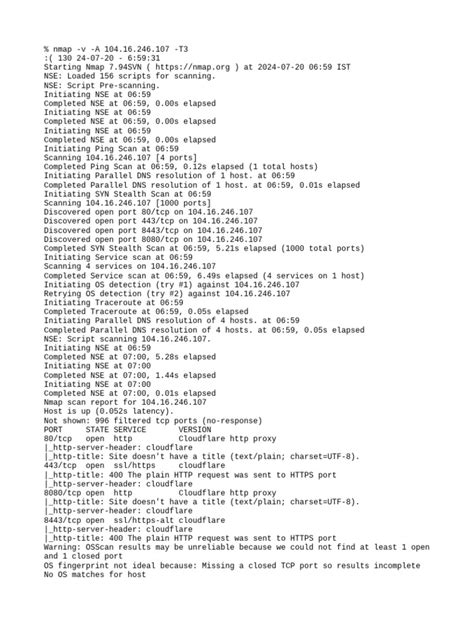 % nmap -v -A 104.16.246.107 -T3
:( 130 24-07-20 - 6:59:31
Starting Nmap 7.94SVN ( https://nmap.org ) at 2024-07-20 06:59 IST
NSE: Loaded 156 scripts for scanning.
NSE: Script Pre-scanning.
Initiating NSE at 06:59
Completed NSE at 06:59, 0.00s elapsed
Initiating NSE at 06:59
Completed NSE at 06:59, 0.00s elapsed
Initiating NSE at 06:59
Completed NSE at 06:59, 0.00s elapsed
Initiating Ping Scan at 06:59
Scanning 104.16.246.107 [4 ports]
Completed Ping Scan at 06:59, 0.12s elapsed (1 total hosts)
Initiating Parallel DNS resolution of 1 host. at 06:59
Completed Parallel DNS resolution of 1 host. at 06:59, 0.01s elapsed
Initiating SYN Stealth Scan at 06:59
Scanning 104.16.246.107 [1000 ports]
Discovered open port 80/tcp on 104.16.246.107
Discovered open port 443/tcp on 104.16.246.107
Discovered open port 8443/tcp on 104.16.246.107
Discovered open port 8080/tcp on 104.16.246.107
Completed SYN Stealth Scan at 06:59, 5.21s elapsed (1000 total ports)
Initiating Service scan at 06:59
Scanning 4 services on 104.16.246.107
Completed Service scan at 06:59, 6.49s elapsed (4 services on 1 host)
Initiating OS detection (try #1) against 104.16.246.107
Retrying OS detection (try #2) against 104.16.246.107
Initiating Traceroute at 06:59
Completed Traceroute at 06:59, 0.05s elapsed
Initiating Parallel DNS resolution of 4 hosts. at 06:59
Completed Parallel DNS resolution of 4 hosts. at 06:59, 0.05s elapsed
NSE: Script scanning 104.16.246.107.
Initiating NSE at 06:59
Completed NSE at 07:00, 5.28s elapsed
Initiating NSE at 07:00
Completed NSE at 07:00, 1.44s elapsed
Initiating NSE at 07:00
Completed NSE at 07:00, 0.01s elapsed
Nmap scan report for 104.16.246.107
Host is up (0.052s latency).
Not shown: 996 filtered tcp ports (no-response)
PORT     STATE SERVICE       VERSION
80/tcp   open  http          Cloudflare http proxy
|_http-server-header: cloudflare
|_http-title: Site doesn't have a title (text/plain; charset=UTF-8).
443/tcp  open  ssl/https     cloudflare
|_http-title: 400 The plain HTTP request was sent to HTTPS port
|_http-server-header: cloudflare
8080/tcp open  http          Cloudflare http proxy
|_http-title: Site doesn't have a title (text/plain; charset=UTF-8).
|_http-server-header: cloudflare
8443/tcp open  ssl/https-alt cloudflare
|_http-server-header: cloudflare
|_http-title: 400 The plain HTTP request was sent to HTTPS port
Warning: OSScan results may be unreliable because we could not find at least 1 open and 1 closed port
OS fingerprint not ideal because: Missing a closed TCP port so results incomplete
No OS matches for host